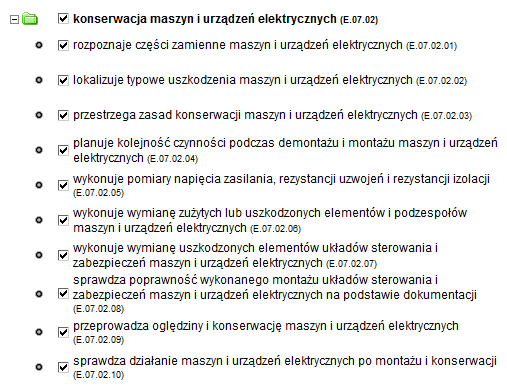 konserwacja maszyn i urządzeń elektrycznych (E.07.02)

rozpoznaje części zamienne maszyn i urządzeń elektrycznych (E.07.02.01)

lokalizuje typowe uszkodzenia maszyn i urządzeń elektrycznych (E.07.02.02)

przestrzega zasad konserwacji maszyn i urządzeń elektrycznych (E.07.02.03)

planuje kolejność czynności podczas demontażu i montażu maszyn i urządzeń elektrycznych (E.07.02.04)

wykonuje pomiary napięcia zasilania, rezystancji uzwojeń i rezystancji izolacji (E.07.02.05)

wykonuje wymianę zużytych lub uszkodzonych elementów i podzespołów maszyn i urządzeń elektrycznych (E.07.02.06)

wykonuje wymianę uszkodzonych elementów układów sterowania i zabezpieczeń maszyn i urządzeń elektrycznych (E.07.02.07)

sprawdza poprawność wykonanego montażu układów sterowania i zabezpieczeń maszyn i urządzeń elektrycznych na podstawie dokumentacji (E.07.02.08)

przeprowadza oględziny i konserwację maszyn i urządzeń elektrycznych (E.07.02.09)

sprawdza działanie maszyn i urządzeń elektrycznych po montażu i konserwacji (E.07.02.10)